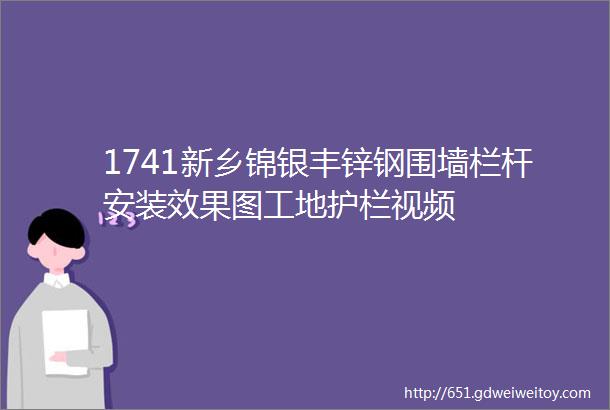 1741新乡锦银丰锌钢围墙栏杆安装效果图工地护栏视频

http://651.gdweiweitoy.com